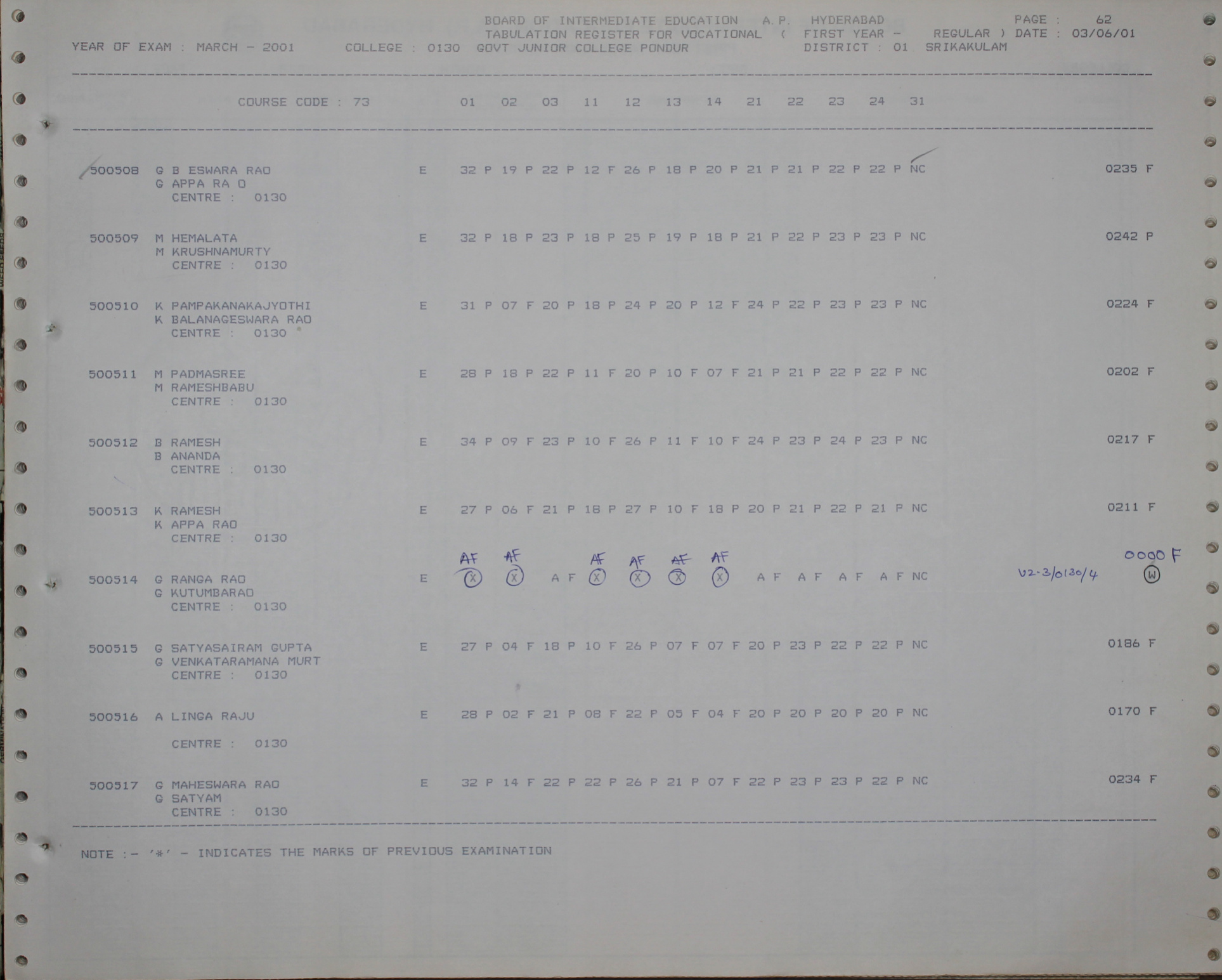 BOARD OF INTERMEDIATE EDUCATION A.P. HYDERABAD PAGE : 62
TABULATION REGISTER FOR VOCATIONAL ( FIRST YEAR - REGULAR ) DATE : 03/06/01
YEAR OF EXAM : MARCH - 2001 COLLEGE : 0130 GOVT JUNIOR COLLEGE PONDUR DISTRICT : 01 SRIKAKULAM

COURSE CODE : 73 01 02 03 11 12 13 14 21 22 23 24 31

500508 G B ESWARA RAO E 32 P 19 P 22 P 12 F 26 P 18 P 20 P 21 P 21 P 22 P 22 P NC 0235 F
G APPA RA O
CENTRE : 0130

500509 M HEMALATA E 32 P 18 P 23 P 18 P 25 P 19 P 18 P 21 P 22 P 23 P 23 P NC 0242 P
M KRUSHNAMURTY
CENTRE : 0130

500510 K PAMPAKANAKAJYOTHI E 31 P 07 F 20 P 18 P 24 P 20 P 12 F 24 P 22 P 23 P 23 P NC 0224 F
K BALANAGESWARA RAO
CENTRE : 0130

500511 M PADMASREE E 28 P 18 P 22 P 11 F 20 P 10 F 07 F 21 P 21 P 22 P 22 P NC 0202 F
M RAMESHBABU
CENTRE : 0130

500512 B RAMESH E 34 P 09 F 23 P 10 F 26 P 11 F 10 F 24 P 23 P 24 P 23 P NC 0217 F
B ANANDA
CENTRE : 0130

500513 K RAMESH E 27 P 06 F 21 P 18 P 27 P 10 F 18 P 20 P 21 P 22 P 21 P NC 0211 F
K APPA RAO
CENTRE : 0130

AF AF AF AF AF AF 0000 F
500514 G RANGA RAO E X X A F X X X X A F A F A F A F NC V2-3/0130/4 W
G KUTUMBARAO
CENTRE : 0130

500515 G SATYASAIRAM GUPTA E 27 P 04 F 18 P 10 F 26 P 07 F 07 F 20 P 23 P 22 P 22 P NC 0186 F
G VENKATARAMANA MURT
CENTRE : 0130

500516 A LINGA RAJU E 28 P 02 F 21 P 08 F 22 P 05 F 04 F 20 P 20 P 20 P 20 P NC 0170 F

CENTRE : 0130

500517 G MAHESWARA RAO E 32 P 14 F 22 P 22 P 26 P 21 P 07 F 22 P 23 P 23 P 22 P NC 0234 F
G SATYAM
CENTRE : 0130

NOTE :- '*' - INDICATES THE MARKS OF PREVIOUS EXAMINATION